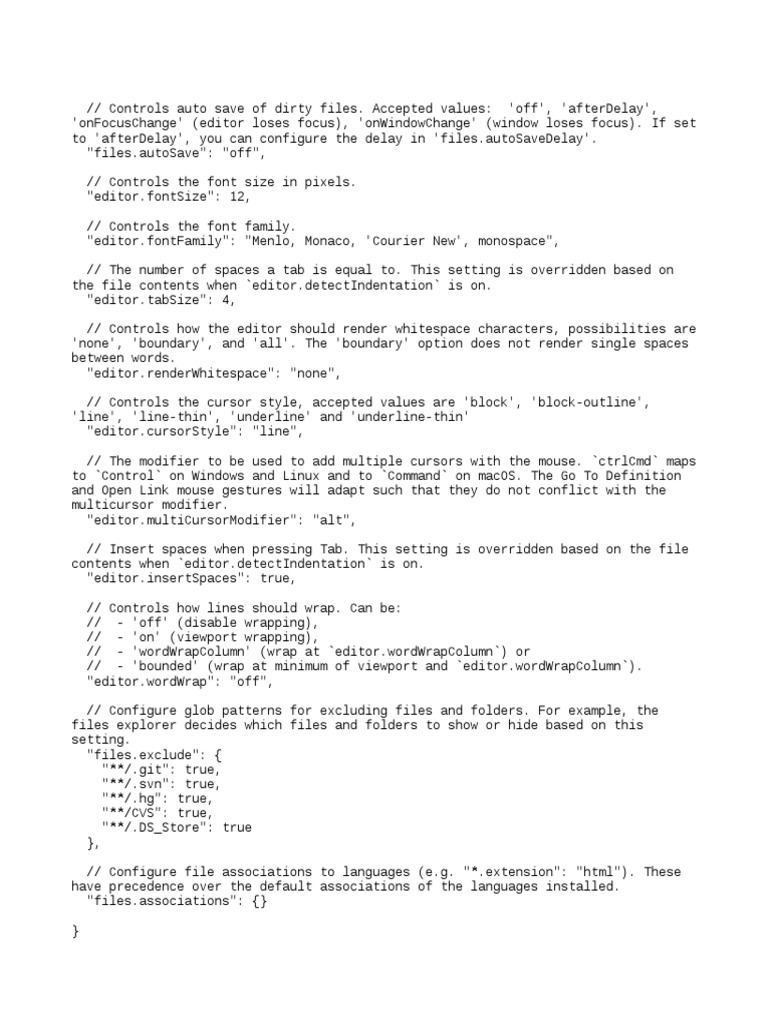 // Controls auto save of dirty files. Accepted values: 'off', 'afterDelay', 'onFocusChange' (editor loses focus), 'onWindowChange' (window loses focus). If set to 'afterDelay', you can configure the delay in 'files.autoSaveDelay'.
"files.autoSave": "off",

// Controls the font size in pixels.
"editor.fontSize": 12,

// Controls the font family.
"editor.fontFamily": "Menlo, Monaco, 'Courier New', monospace",

// The number of spaces a tab is equal to. This setting is overridden based on the file contents when `editor.detectIndentation` is on.
"editor.tabSize": 4,

// Controls how the editor should render whitespace characters, possibilities are 'none', 'boundary', and 'all'. The 'boundary' option does not render single spaces between words.
"editor.renderWhitespace": "none",

// Controls the cursor style, accepted values are 'block', 'block-outline', 'line', 'line-thin', 'underline' and 'underline-thin'
"editor.cursorStyle": "line",

// The modifier to be used to add multiple cursors with the mouse. `ctrlCmd` maps to `Control` on Windows and Linux and to `Command` on macOS. The Go To Definition and Open Link mouse gestures will adapt such that they do not conflict with the multicursor modifier.
"editor.multiCursorModifier": "alt",

// Insert spaces when pressing Tab. This setting is overridden based on the file contents when `editor.detectIndentation` is on.
"editor.insertSpaces": true,

// Controls how lines should wrap. Can be:
// - 'off' (disable wrapping),
// - 'on' (viewport wrapping),
// - 'wordWrapColumn' (wrap at `editor.wordWrapColumn`) or
// - 'bounded' (wrap at minimum of viewport and `editor.wordWrapColumn`).
"editor.wordWrap": "off",

// Configure glob patterns for excluding files and folders. For example, the files explorer decides which files and folders to show or hide based on this setting.
"files.exclude": {
"**/.git": true,
"**/.svn": true,
"**/.hg": true,
"**/CVS": true,
"**/.DS_Store": true
},

// Configure file associations to languages (e.g. "*.extension": "html"). These have precedence over the default associations of the languages installed.
"files.associations": {}

}